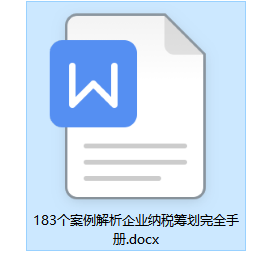 W

183个案例解析企业纳税筹划完全手册.docx